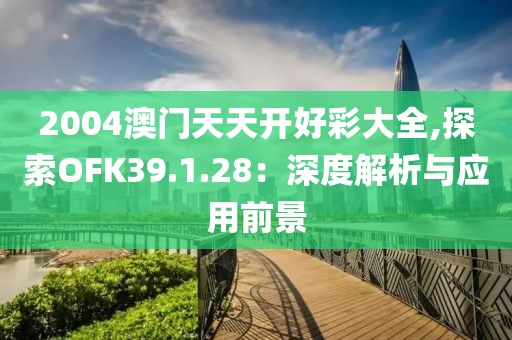 2004澳门天天开好彩大全,探索OFK39.1.28：深度解析与应用前景